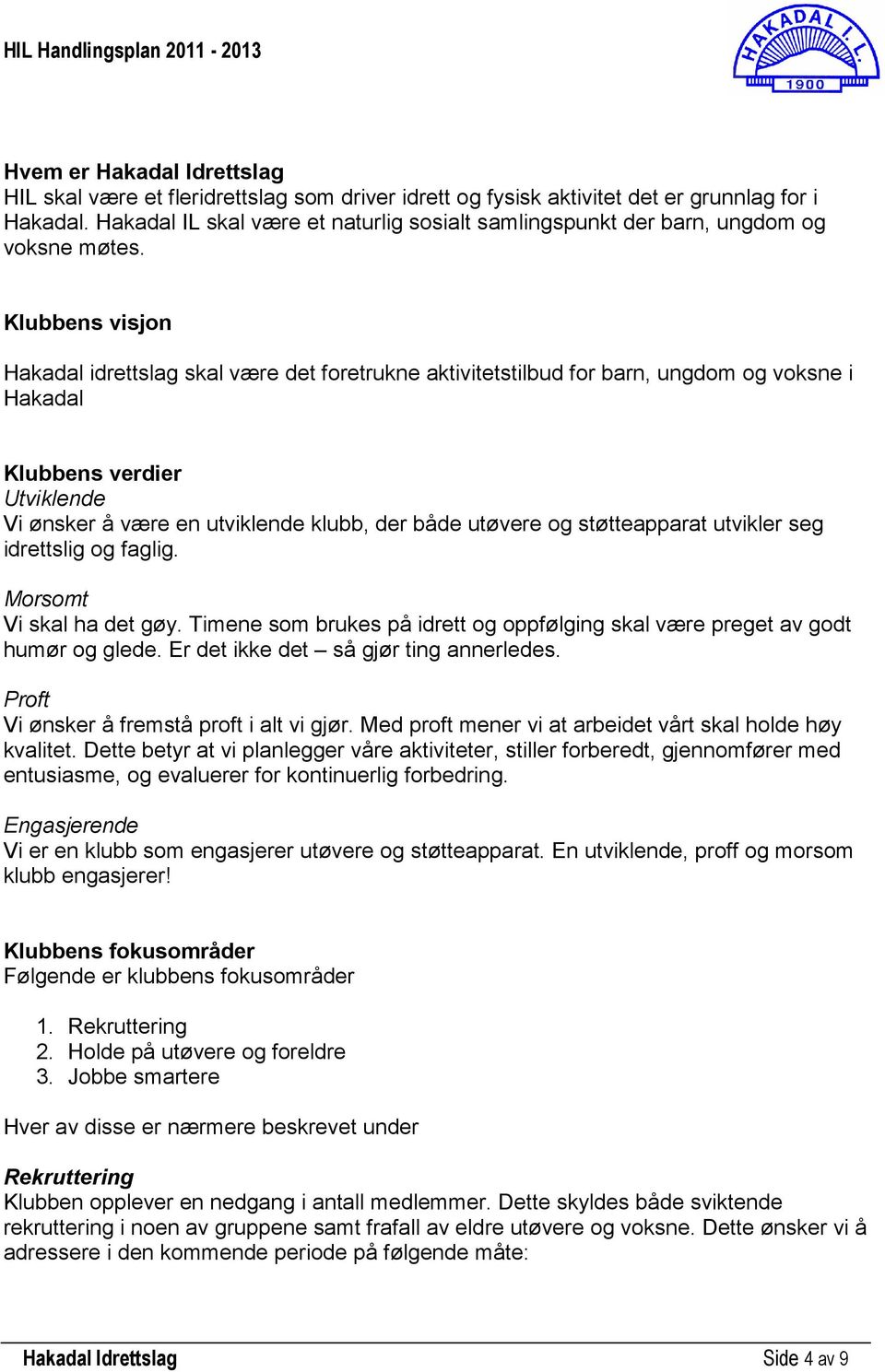 HIL Handlingsplan 2011 - 2013

HAKADAL I.L.
1900

Hvem er Hakadal Idrettslag
HIL skal være et fleridrettslag som driver idrett og fysisk aktivitet det er grunnlag for i Hakadal. Hakadal IL skal være et naturlig sosialt samlingspunkt der barn, ungdom og voksne møtes.

Klubbens visjon

Hakadal idrettslag skal være det foretrukne aktivitetstilbud for barn, ungdom og voksne i Hakadal

Klubbens verdier
Utviklende
Vi ønsker å være en utviklende klubb, der både utøvere og støtteapparat utvikler seg idrettslig og faglig.

Morsomt
Vi skal ha det gøy. Timene som brukes på idrett og oppfølging skal være preget av godt humør og glede. Er det ikke det – så gjør ting annerledes.

Proft
Vi ønsker å fremstå proft i alt vi gjør. Med proft mener vi at arbeidet vårt skal holde høy kvalitet. Dette betyr at vi planlegger våre aktiviteter, stiller forberedt, gjennomfører med entusiasme, og evaluerer for kontinuerlig forbedring.

Engasjerende
Vi er en klubb som engasjerer utøvere og støtteapparat. En utviklende, proff og morsom klubb engasjerer!

Klubbens fokusområder
Følgende er klubbens fokusområder

1. Rekruttering
2. Holde på utøvere og foreldre
3. Jobbe smartere

Hver av disse er nærmere beskrevet under

Rekruttering
Klubben opplever en nedgang i antall medlemmer. Dette skyldes både sviktende rekruttering i noen av gruppene samt frafall av eldre utøvere og voksne. Dette ønsker vi å adressere i den kommende periode på følgende måte:

Hakadal Idrettslag
Side 4 av 9